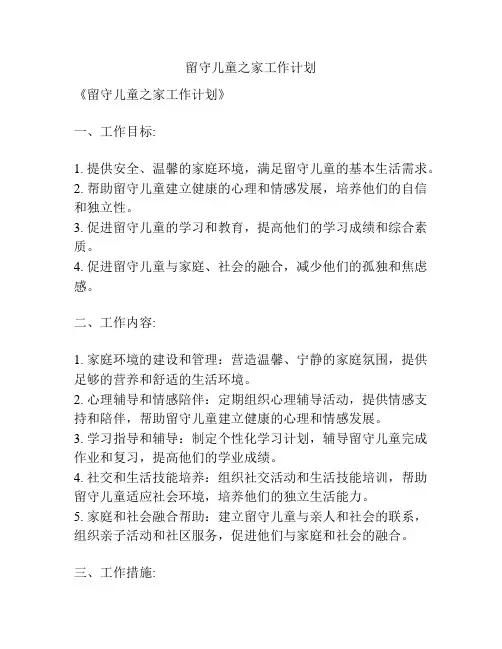 留守儿童之家工作计划

《留守儿童之家工作计划》

一、工作目标:

1. 提供安全、温馨的家庭环境，满足留守儿童的基本生活需求。
2. 帮助留守儿童建立健康的心理和情感发展，培养他们的自信和独立性。
3. 促进留守儿童的学习和教育，提高他们的学习成绩和综合素质。
4. 促进留守儿童与家庭、社会的融合，减少他们的孤独和焦虑感。

二、工作内容:

1. 家庭环境的建设和管理：营造温馨、宁静的家庭氛围，提供足够的营养和舒适的生活环境。
2. 心理辅导和情感陪伴：定期组织心理辅导活动，提供情感支持和陪伴，帮助留守儿童建立健康的心理和情感发展。
3. 学习指导和辅导：制定个性化学习计划，辅导留守儿童完成作业和复习，提高他们的学业成绩。
4. 社交和生活技能培养：组织社交活动和生活技能培训，帮助留守儿童适应社会环境，培养他们的独立生活能力。
5. 家庭和社会融合帮助：建立留守儿童与亲人和社会的联系，组织亲子活动和社区服务，促进他们与家庭和社会的融合。

三、工作措施: